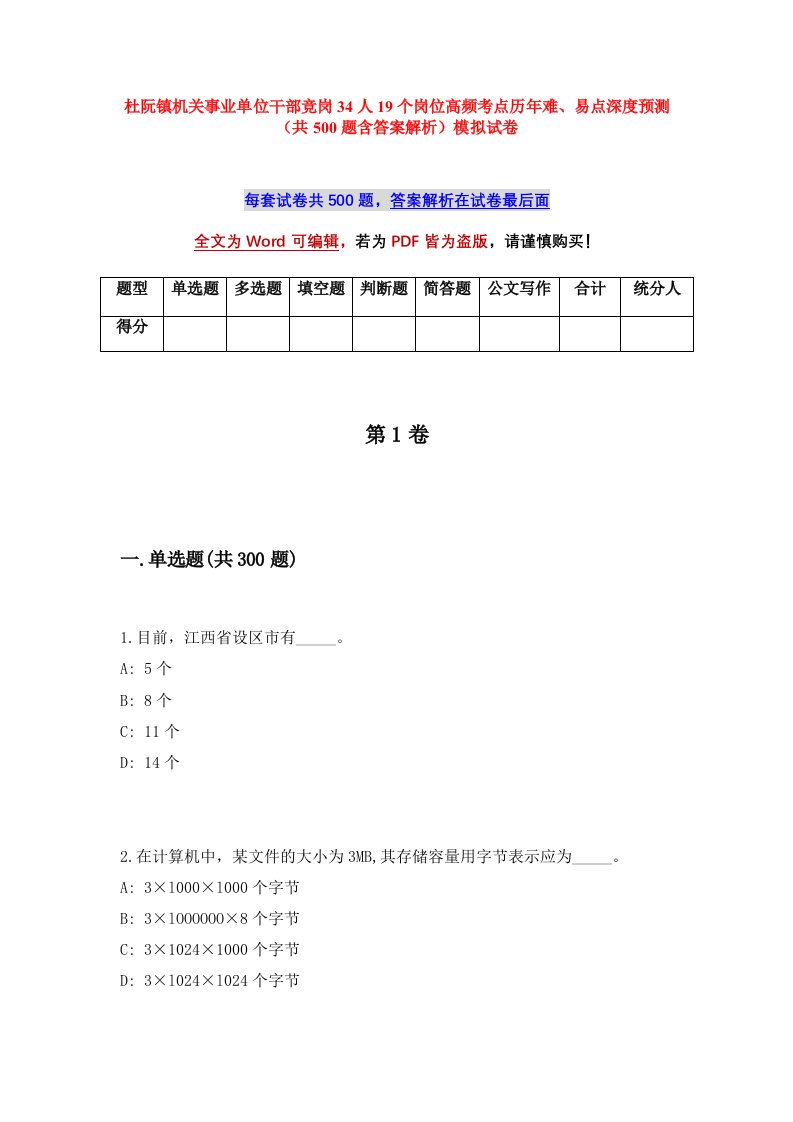 杜阮镇机关事业单位干部竞岗34人19个岗位高频考点历年难、易点深度预测（共500题含答案解析）模拟试卷

每套试卷共500题，答案解析在试卷最后面

全文为Word可编辑，若为PDF皆为盗版，请谨慎购买！

| 题型 | 单选题 | 多选题 | 填空题 | 判断题 | 简答题 | 公文写作 | 合计 | 统分人 |
|---|---|---|---|---|---|---|---|---|
| 得分 | | | | | | | | |

第1卷

一.单选题(共300题)

1.目前，江西省设区市有_____。
A: 5个
B: 8个
C: 11个
D: 14个

2.在计算机中，某文件的大小为3MB,其存储容量用字节表示应为_____。
A: 3×1000×1000个字节
B: 3×1000000×8个字节
C: 3×1024×1000个字节
D: 3×1024×1024个字节